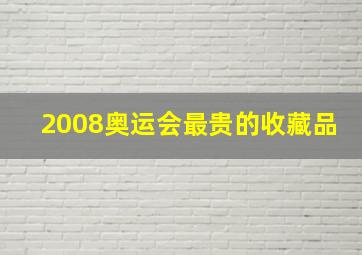 2008奥运会最贵的收藏品